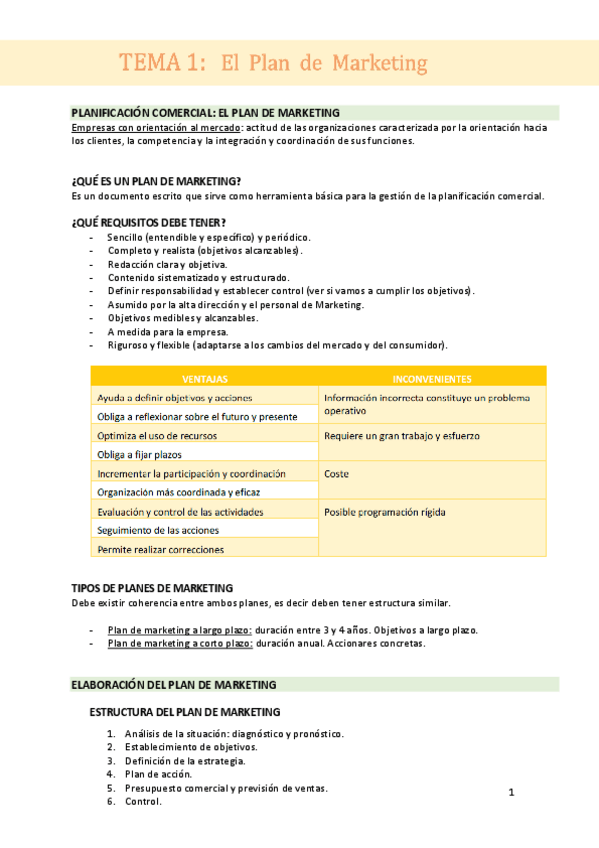 TEMA 1: El Plan de Marketing

PLANIFICACIÓN COMERCIAL: EL PLAN DE MARKETING

Empresas con orientación al mercado: actitud de las organizaciones caracterizada por la orientación hacia los clientes, la competencia y la integración y coordinación de sus funciones.

¿QUÉ ES UN PLAN DE MARKETING?

Es un documento escrito que sirve como herramienta básica para la gestión de la planificación comercial.

¿QUÉ REQUISITOS DEBE TENER?

- Sencillo (entendible y específico) y periódico.
- Completo y realista (objetivos alcanzables).
- Redacción clara y objetiva.
- Contenido sistematizado y estructurado.
- Definir responsabilidad y establecer control (ver si vamos a cumplir los objetivos).
- Asumido por la alta dirección y el personal de Marketing.
- Objetivos medibles y alcanzables.
- A medida para la empresa.
- Riguroso y flexible (adaptarse a los cambios del mercado y del consumidor).

| VENTAJAS | INCONVENIENTES |
|---|---|
| Ayuda a definir objetivos y acciones | Información incorrecta constituye un problema operativo |
| Obliga a reflexionar sobre el futuro y presente | |
| Optimiza el uso de recursos | Requiere un gran trabajo y esfuerzo |
| Obliga a fijar plazos | |
| Incrementar la participación y coordinación | Coste |
| Organización más coordinada y eficaz | |
| Evaluación y control de las actividades | Posible programación rígida |
| Seguimiento de las acciones | |
| Permite realizar correcciones | |

TIPOS DE PLANES DE MARKETING

Debe existir coherencia entre ambos planes, es decir deben tener estructura similar.

- Plan de marketing a largo plazo: duración entre 3 y 4 años. Objetivos a largo plazo.
- Plan de marketing a corto plazo: duración anual. Accionares concretas.

ELABORACIÓN DEL PLAN DE MARKETING

ESTRUCTURA DEL PLAN DE MARKETING

1. Análisis de la situación: diagnóstico y pronóstico.
2. Establecimiento de objetivos.
3. Definición de la estrategia.
4. Plan de acción.
5. Presupuesto comercial y previsión de ventas.
6. Control.

1